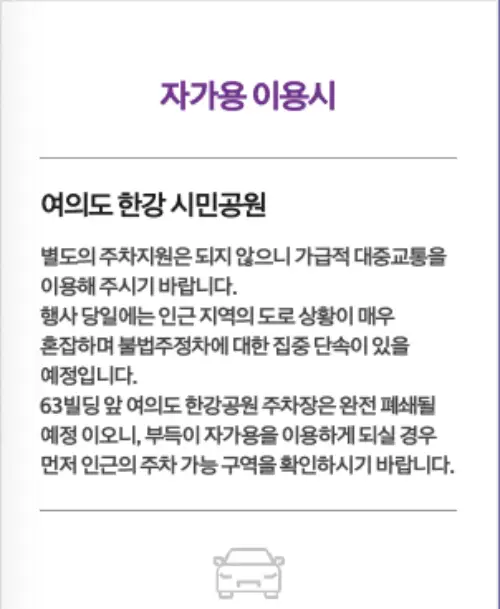 자가용 이용시

여의도 한강 시민공원

별도의 주차지원은 되지 않으니 가급적 대중교통을 이용해 주시기 바랍니다.
행사 당일에는 인근 지역의 도로 상황이 매우 혼잡하며 불법주정차에 대한 집중 단속이 있을 예정입니다.
63빌딩 앞 여의도 한강공원 주차장은 완전 폐쇄될 예정 이오니, 부득이 자가용을 이용하게 되실 경우 먼저 인근의 주차 가능 구역을 확인하시기 바랍니다.